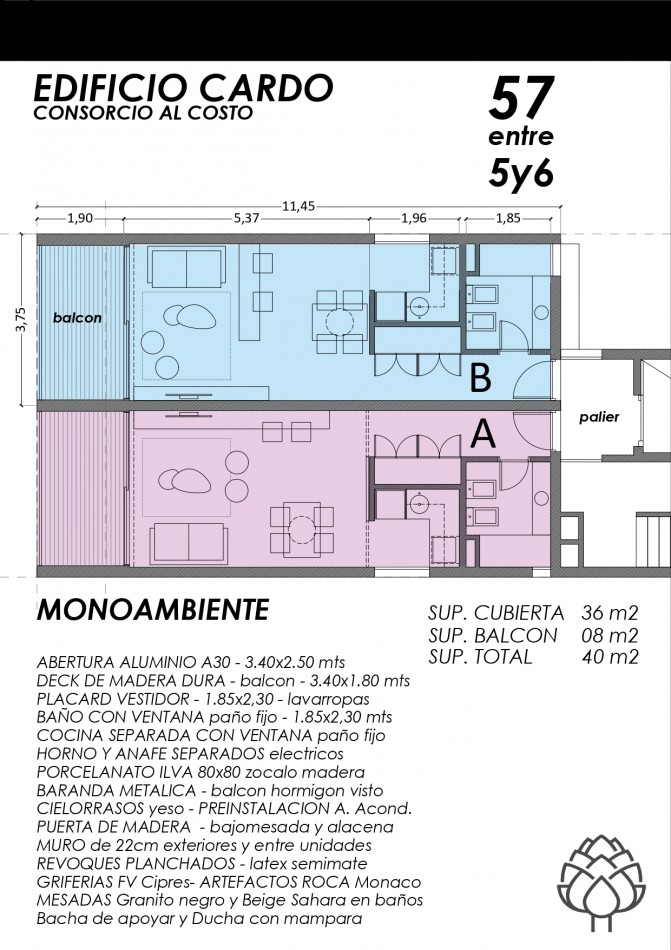 EDIFICIO CARDO
CONSORCIO AL COSTO

57
entre
5y6

11,45
1,90
5,37
1,96
1,85
3,75

balcon

B

A

palier

MONOAMBIENTE

SUP. CUBIERTA 36 m2
SUP. BALCON 08 m2
SUP. TOTAL 40 m2

ABERTURA ALUMINIO A30 - 3.40x2.50 mts
DECK DE MADERA DURA - balcon - 3.40x1.80 mts
PLACARD VESTIDOR - 1.85x2,30 - lavarropas
BAÑO CON VENTANA paño fijo - 1.85x2,30 mts
COCINA SEPARADA CON VENTANA paño fijo
HORNO Y ANAFE SEPARADOS electricos
PORCELANATO ILVA 80x80 zocalo madera
BARANDA METALICA - balcon hormigon visto
CIELORRASOS yeso - PREINSTALACION A. Acond.
PUERTA DE MADERA - bajomesada y alacena
MURO de 22cm exteriores y entre unidades
REVOQUES PLANCHADOS - latex semimate
GRIFERIAS FV Cipres- ARTEFACTOS ROCA Monaco
MESADAS Granito negro y Beige Sahara en baños
Bacha de apoyar y Ducha con mampara